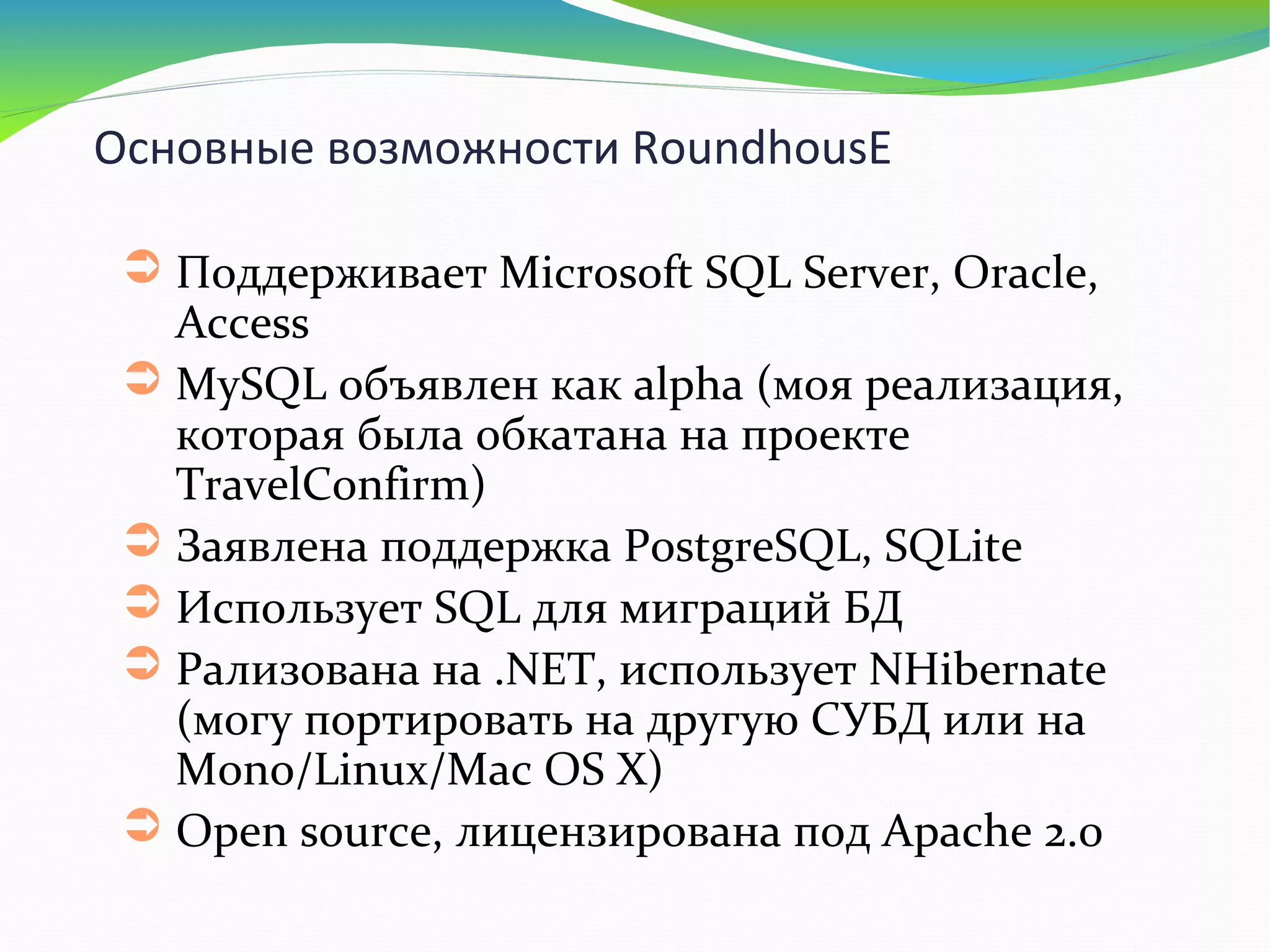 Основные возможности RoundhousE

Поддерживает Microsoft SQL Server, Oracle, Access

MySQL объявлен как alpha (моя реализация, которая была обкатана на проекте TravelConfirm)

Заявлена поддержка PostgreSQL, SQLite

Использует SQL для миграций БД

Рализована на .NET, использует NHibernate (могу портировать на другую СУБД или на Mono/Linux/Mac OS X)

Open source, лицензирована под Apache 2.0